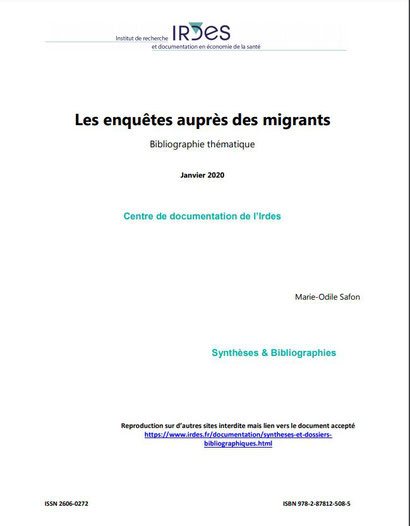 Institut de recherche IRDES
et documentation en économie de la santé

Les enquêtes auprès des migrants

Bibliographie thématique

Janvier 2020

Centre de documentation de l'Irdes

Marie-Odile Safon

Synthèses & Bibliographies

Reproduction sur d'autres sites interdite mais lien vers le document accepté
https://www.irdes.fr/documentation/syntheses-et-dossiers-bibliographiques.html

ISSN 2606-0272

ISBN 978-2-87812-508-5